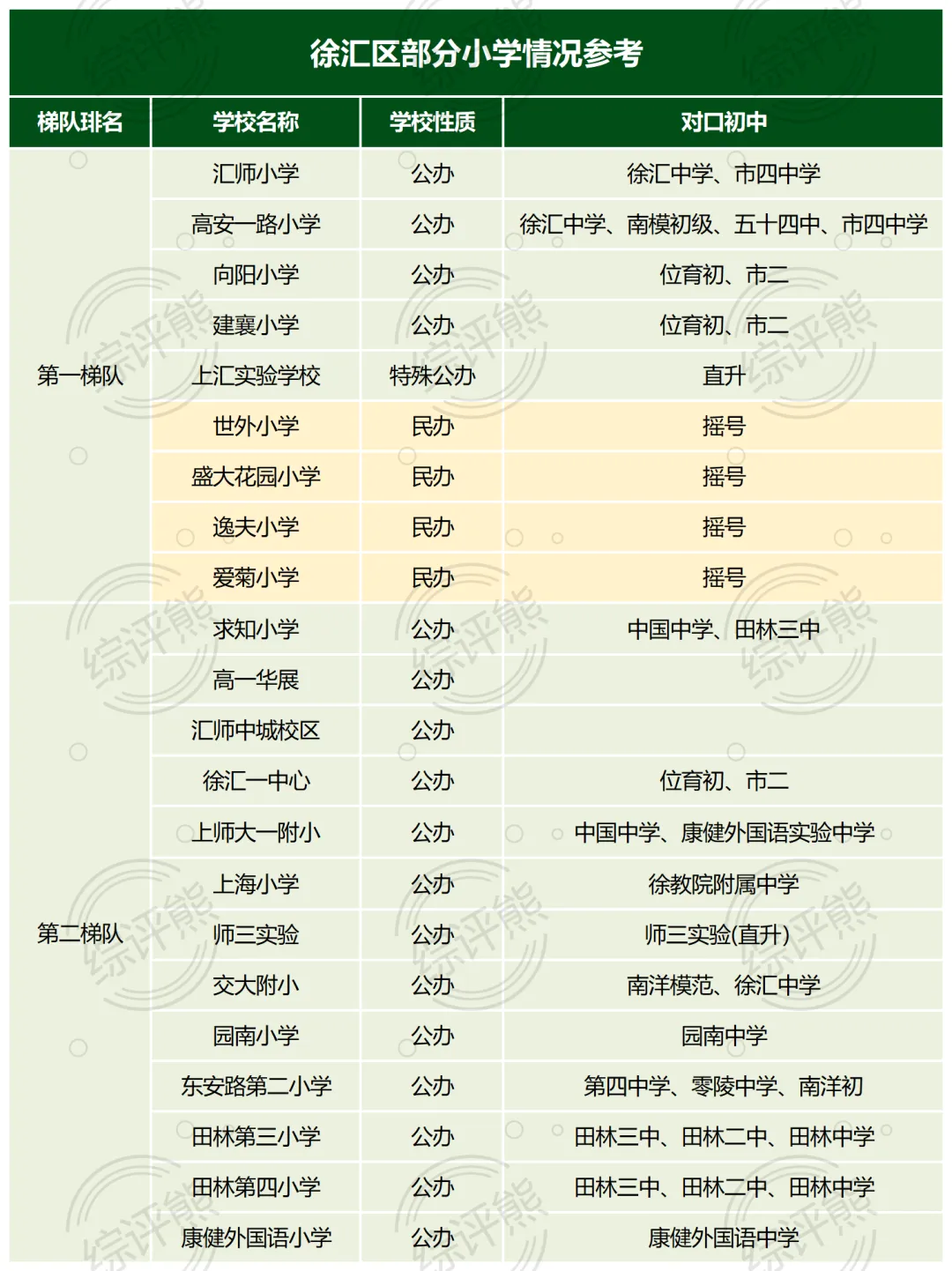 徐汇区部分小学情况参考

| 梯队排名 | 学校名称 | 学校性质 | 对口初中 |
|---|---|---|---|
| 第一梯队 | 汇师小学 | 公办 | 徐汇中学、市四中学 |
| | 高安一路小学 | 公办 | 徐汇中学、南模初级、五十四中、市四中学 |
| | 向阳小学 | 公办 | 位育初、市二 |
| | 建襄小学 | 公办 | 位育初、市二 |
| | 上汇实验学校 | 特殊公办 | 直升 |
| | 世外小学 | 民办 | 摇号 |
| | 盛大花园小学 | 民办 | 摇号 |
| | 逸夫小学 | 民办 | 摇号 |
| | 爱菊小学 | 民办 | 摇号 |
| 第二梯队 | 求知小学 | 公办 | 中国中学、田林三中 |
| | 高一华展 | 公办 | |
| | 汇师中城校区 | 公办 | |
| | 徐汇一中心 | 公办 | 位育初、市二 |
| | 上师大一附小 | 公办 | 中国中学、康健外国语实验中学 |
| | 上海小学 | 公办 | 徐教院附属中学 |
| | 师三实验 | 公办 | 师三实验(直升) |
| | 交大附小 | 公办 | 南洋模范、徐汇中学 |
| | 园南小学 | 公办 | 园南中学 |
| | 东安路第二小学 | 公办 | 第四中学、零陵中学、南洋初 |
| | 田林第三小学 | 公办 | 田林三中、田林二中、田林中学 |
| | 田林第四小学 | 公办 | 田林三中、田林二中、田林中学 |
| | 康健外国语小学 | 公办 | 康健外国语中学 |

综评熊